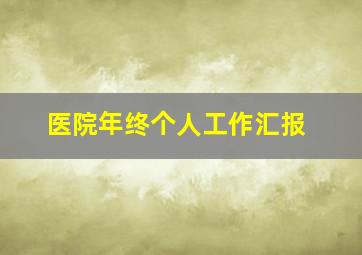 医院年终个人工作汇报